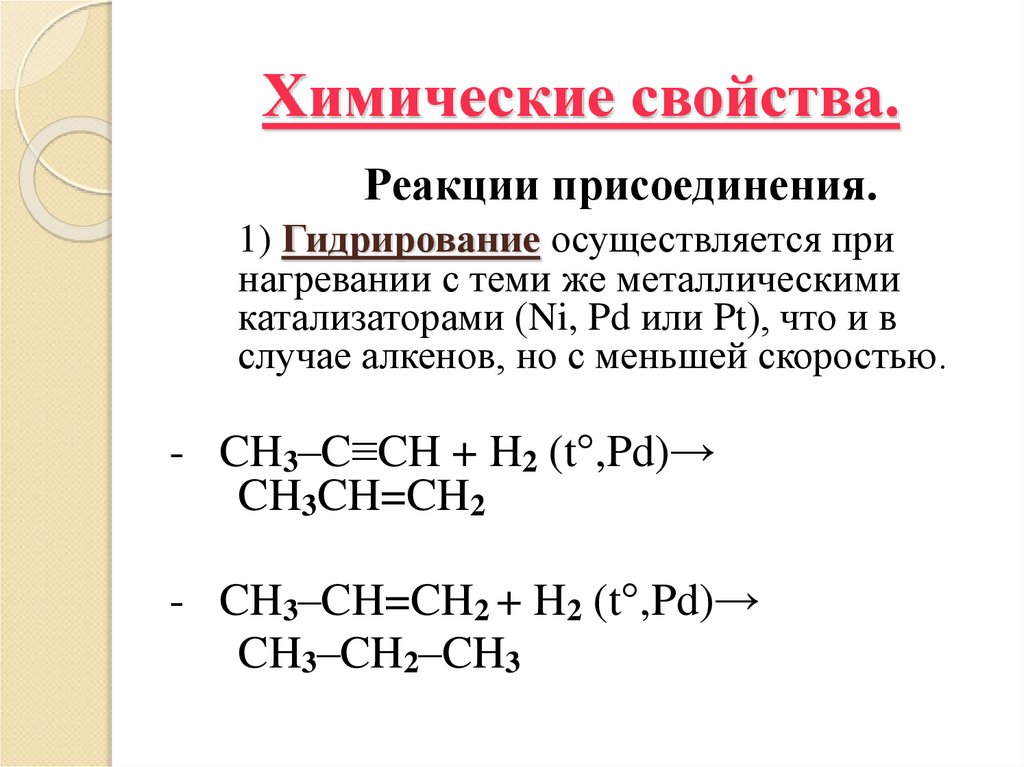 Химические свойства.

Реакции присоединения.

1) Гидрирование осуществляется при нагревании с теми же металлическими катализаторами (Ni, Pd или Pt), что и в случае алкенов, но с меньшей скоростью.

- $CH_3–C≡CH + H_2$ (t°,Pd)→ $CH_3CH=CH_2$

- $CH_3–CH=CH_2 + H_2$ (t°,Pd)→ $CH_3–CH_2–CH_3$